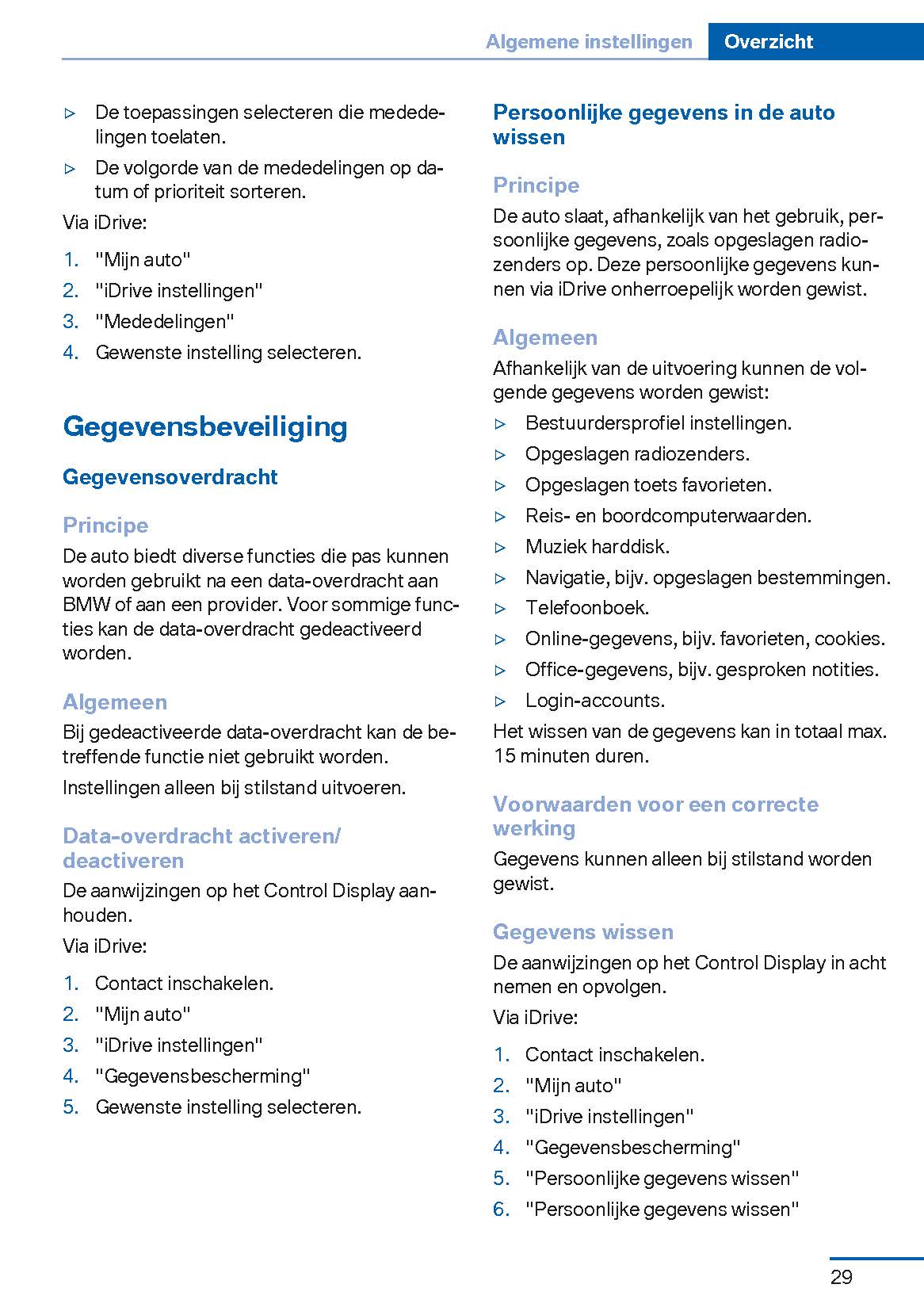 Algemene instellingen Overzicht

▷ De toepassingen selecteren die mededelingen toelaten.

▷ De volgorde van de mededelingen op datum of prioriteit sorteren.

Via iDrive:

1. "Mijn auto"
2. "iDrive instellingen"
3. "Mededelingen"
4. Gewenste instelling selecteren.

Gegevensbeveiliging

Gegevensoverdracht

Principe

De auto biedt diverse functies die pas kunnen worden gebruikt na een data-overdracht aan BMW of aan een provider. Voor sommige functies kan de data-overdracht gedeactiveerd worden.

Algemeen

Bij gedeactiveerde data-overdracht kan de betreffende functie niet gebruikt worden.

Instellingen alleen bij stilstand uitvoeren.

Data-overdracht activeren/ deactiveren

De aanwijzingen op het Control Display aanhouden.

Via iDrive:

1. Contact inschakelen.
2. "Mijn auto"
3. "iDrive instellingen"
4. "Gegevensbescherming"
5. Gewenste instelling selecteren.

Persoonlijke gegevens in de auto wissen

Principe

De auto slaat, afhankelijk van het gebruik, persoonlijke gegevens, zoals opgeslagen radiozenders op. Deze persoonlijke gegevens kunnen via iDrive onherroepelijk worden gewist.

Algemeen

Afhankelijk van de uitvoering kunnen de volgende gegevens worden gewist:

▷ Bestuurdersprofiel instellingen.
▷ Opgeslagen radiozenders.
▷ Opgeslagen toets favorieten.
▷ Reis- en boordcomputerwaarden.
▷ Muziek harddisk.
▷ Navigatie, bijv. opgeslagen bestemmingen.
▷ Telefoonboek.
▷ Online-gegevens, bijv. favorieten, cookies.
▷ Office-gegevens, bijv. gesproken notities.
▷ Login-accounts.

Het wissen van de gegevens kan in totaal max. 15 minuten duren.

Voorwaarden voor een correcte werking

Gegevens kunnen alleen bij stilstand worden gewist.

Gegevens wissen

De aanwijzingen op het Control Display in acht nemen en opvolgen.

Via iDrive:

1. Contact inschakelen.
2. "Mijn auto"
3. "iDrive instellingen"
4. "Gegevensbescherming"
5. "Persoonlijke gegevens wissen"
6. "Persoonlijke gegevens wissen"

29